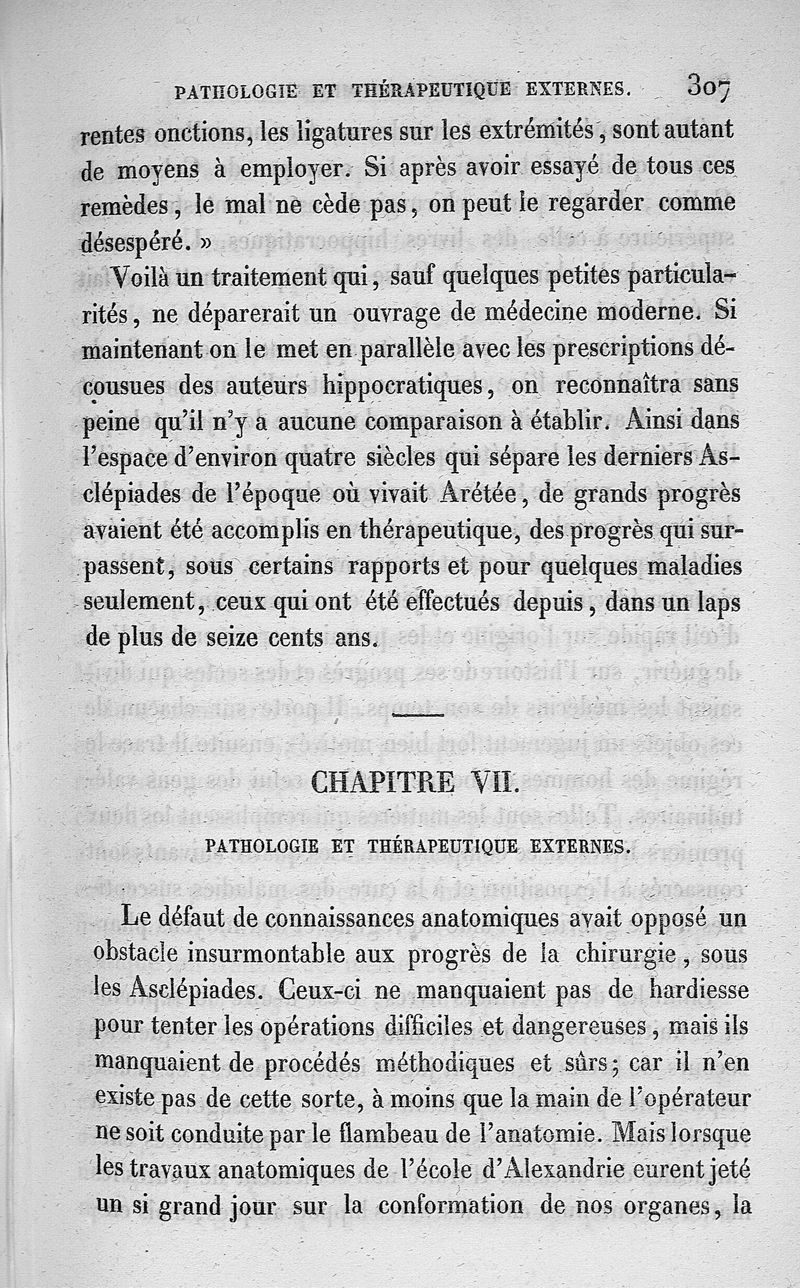 PATHOLOGIE ET THÉRAPEUTIQUE EXTERNES. 307

rentes onctions, les ligatures sur les extrémités, sont autant de moyens à employer. Si après avoir essayé de tous ces remèdes, le mal ne cède pas, on peut le regarder comme désespéré. »

Voilà un traitement qui, sauf quelques petites particularités, ne déparerait un ouvrage de médecine moderne. Si maintenant on le met en parallèle avec les prescriptions décousues des auteurs hippocratiques, on reconnaîtra sans peine qu'il n'y a aucune comparaison à établir. Ainsi dans l'espace d'environ quatre siècles qui sépare les derniers Asclépiades de l'époque où vivait Arétée, de grands progrès avaient été accomplis en thérapeutique, des progrès qui surpassent, sous certains rapports et pour quelques maladies seulement, ceux qui ont été effectués depuis, dans un laps de plus de seize cents ans.

CHAPITRE VII.

PATHOLOGIE ET THÉRAPEUTIQUE EXTERNES.

Le défaut de connaissances anatomiques avait opposé un obstacle insurmontable aux progrès de la chirurgie, sous les Asclépiades. Ceux-ci ne manquaient pas de hardiesse pour tenter les opérations difficiles et dangereuses, mais ils manquaient de procédés méthodiques et sûrs; car il n'en existe pas de cette sorte, à moins que la main de l'opérateur ne soit conduite par le flambeau de l'anatomie. Mais lorsque les travaux anatomiques de l'école d'Alexandrie eurent jeté un si grand jour sur la conformation de nos organes, la